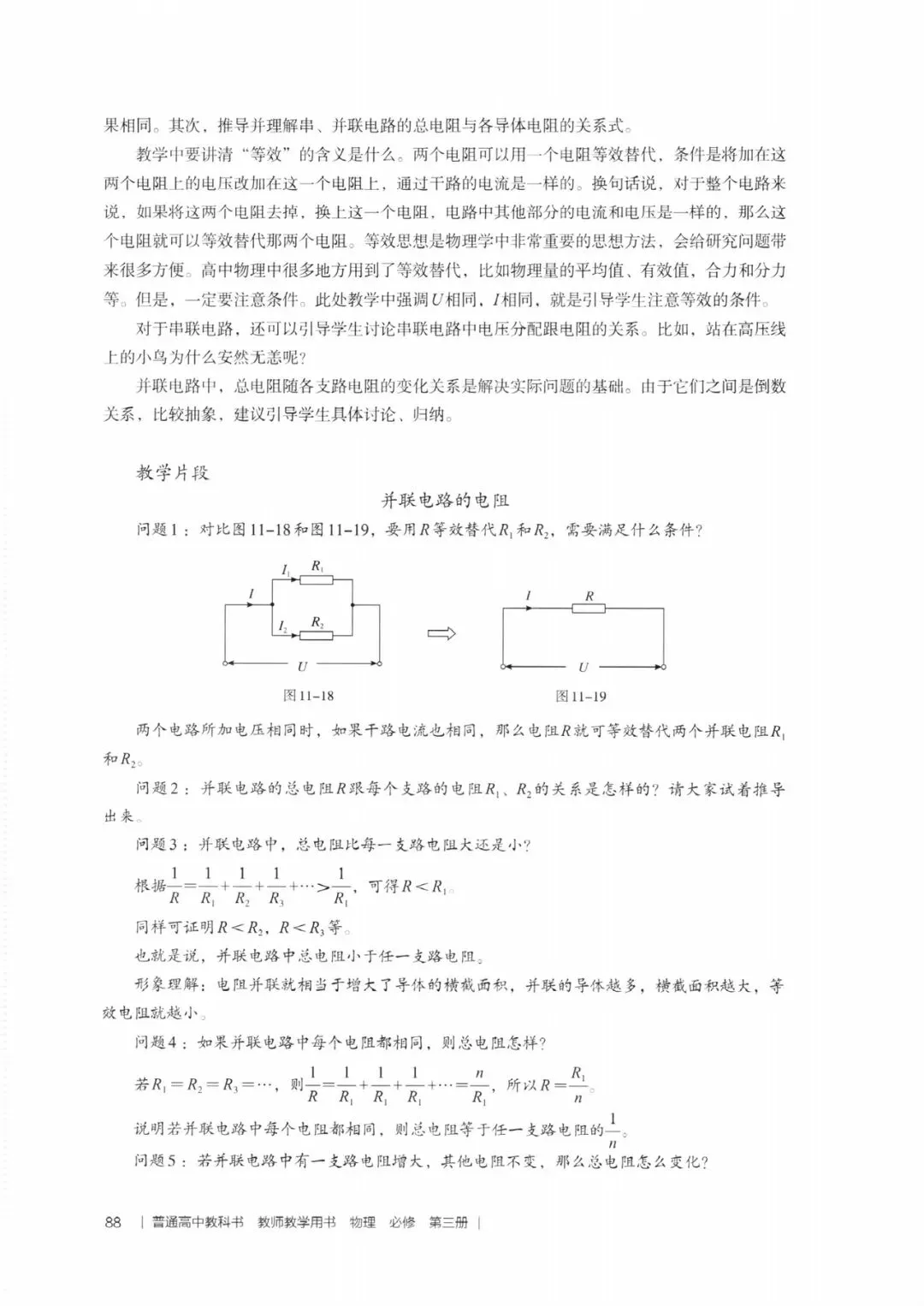 果相同。其次，推导并理解串、并联电路的总电阻与各导体电阻的关系式。

教学中要讲清“等效”的含义是什么。两个电阻可以用一个电阻等效替代，条件是将加在这两个电阻上的电压改加在这一个电阻上，通过干路的电流是一样的。换句话说，对于整个电路来说，如果将这两个电阻去掉，换上这一个电阻，电路中其他部分的电流和电压是一样的，那么这个电阻就可以等效替代那两个电阻。等效思想是物理学中非常重要的思想方法，会给研究问题带来很多方便。高中物理中很多地方用到了等效替代，比如物理量的平均值、有效值，合力和分力等。但是，一定要注意条件。此处教学中强调$U$相同，$I$相同，就是引导学生注意等效的条件。

对于串联电路，还可以引导学生讨论串联电路中电压分配跟电阻的关系。比如，站在高压线上的小鸟为什么安然无恙呢？

并联电路中，总电阻随各支路电阻的变化关系是解决实际问题的基础。由于它们之间是倒数关系，比较抽象，建议引导学生具体讨论、归纳。

教学片段

并联电路的电阻

问题1：对比图11-18和图11-19，要用$R$等效替代$R_1$和$R_2$，需要满足什么条件？

$I$ $I_1$ $R_1$ $I_2$ $R_2$ $U$

图11-18

$I$ $R$ $U$

图11-19

两个电路所加电压相同时，如果干路电流也相同，那么电阻$R$就可等效替代两个并联电阻$R_1$和$R_2$。

问题2：并联电路的总电阻$R$跟每个支路的电阻$R_1$、$R_2$的关系是怎样的？请大家试着推导出来。

问题3：并联电路中，总电阻比每一支路电阻大还是小？

根据$\frac{1}{R}=\frac{1}{R_1}+\frac{1}{R_2}+\frac{1}{R_3}+\cdots>\frac{1}{R_1}$，可得$R<R_1$。

同样可证明$R<R_2$，$R<R_3$等。

也就是说，并联电路中总电阻小于任一支路电阻。

形象理解：电阻并联就相当于增大了导体的横截面积，并联的导体越多，横截面积越大，等效电阻就越小。

问题4：如果并联电路中每个电阻都相同，则总电阻怎样？

若$R_1=R_2=R_3=\cdots$，则$\frac{1}{R}=\frac{1}{R_1}+\frac{1}{R_1}+\frac{1}{R_1}+\cdots=\frac{n}{R_1}$，所以$R=\frac{R_1}{n}$。

说明若并联电路中每个电阻都相同，则总电阻等于任一支路电阻的$\frac{1}{n}$。

问题5：若并联电路中有一支路电阻增大，其他电阻不变，那么总电阻怎么变化？

88 | 普通高中教科书 教师教学用书 物理 必修 第三册 |